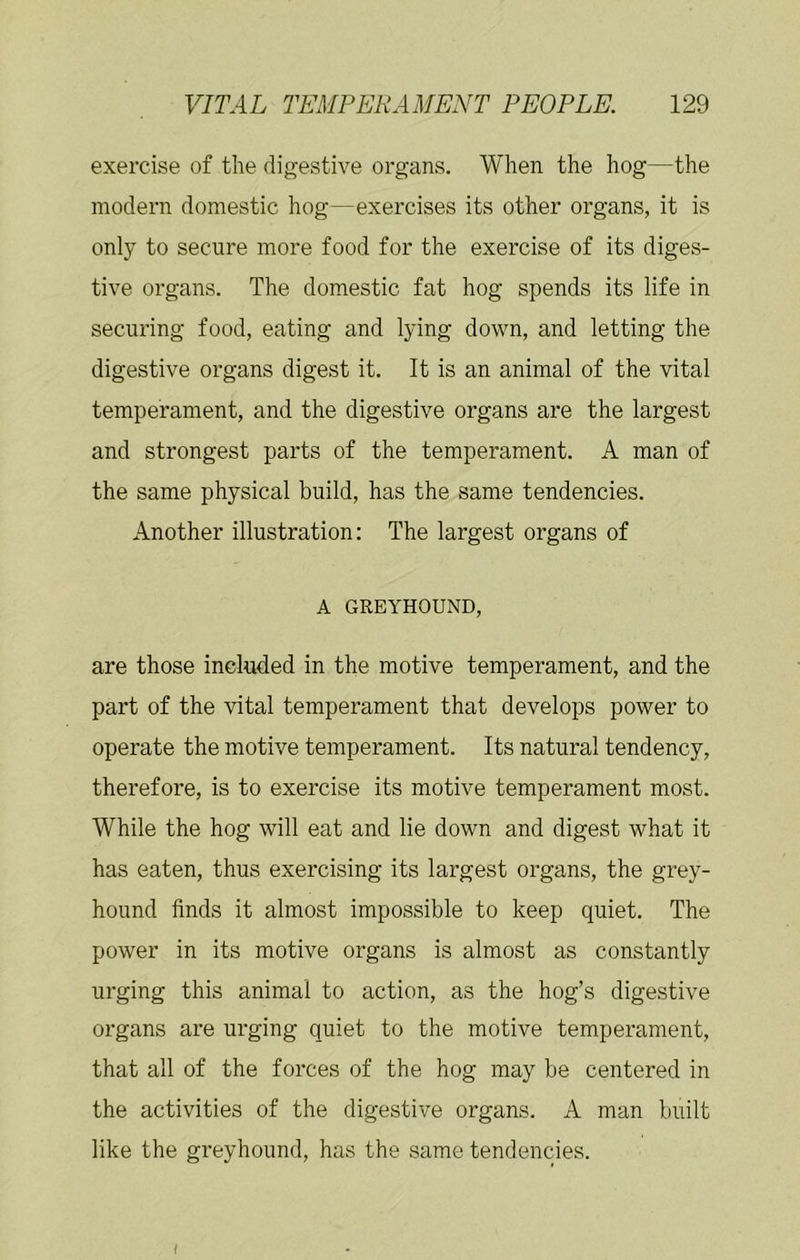 VITAL TEMPERAMENT PEOPLE. 129

exercise of the digestive organs. When the hog—the modern domestic hog—exercises its other organs, it is only to secure more food for the exercise of its digestive organs. The domestic fat hog spends its life in securing food, eating and lying down, and letting the digestive organs digest it. It is an animal of the vital temperament, and the digestive organs are the largest and strongest parts of the temperament. A man of the same physical build, has the same tendencies.

Another illustration: The largest organs of

A GREYHOUND,

are those included in the motive temperament, and the part of the vital temperament that develops power to operate the motive temperament. Its natural tendency, therefore, is to exercise its motive temperament most. While the hog will eat and lie down and digest what it has eaten, thus exercising its largest organs, the greyhound finds it almost impossible to keep quiet. The power in its motive organs is almost as constantly urging this animal to action, as the hog's digestive organs are urging quiet to the motive temperament, that all of the forces of the hog may be centered in the activities of the digestive organs. A man built like the greyhound, has the same tendencies.